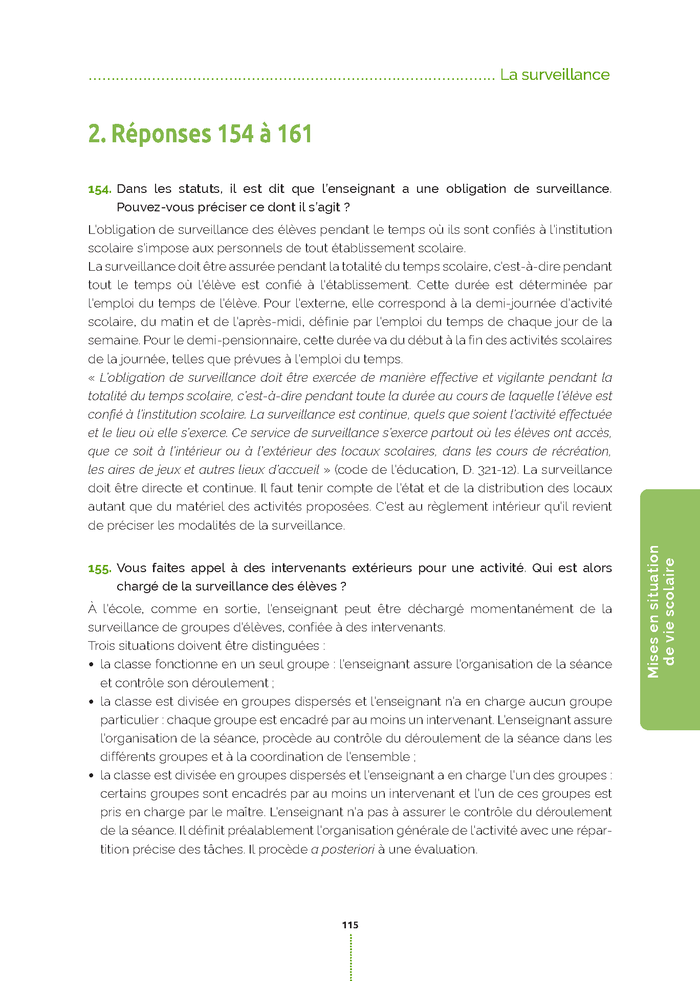 La surveillance

2. Réponses 154 à 161

154. Dans les statuts, il est dit que l'enseignant a une obligation de surveillance. Pouvez-vous préciser ce dont il s'agit ?

L'obligation de surveillance des élèves pendant le temps où ils sont confiés à l'institution scolaire s'impose aux personnels de tout établissement scolaire.
La surveillance doit être assurée pendant la totalité du temps scolaire, c'est-à-dire pendant tout le temps où l'élève est confié à l'établissement. Cette durée est déterminée par l'emploi du temps de l'élève. Pour l'externe, elle correspond à la demi-journée d'activité scolaire, du matin et de l'après-midi, définie par l'emploi du temps de chaque jour de la semaine. Pour le demi-pensionnaire, cette durée va du début à la fin des activités scolaires de la journée, telles que prévues à l'emploi du temps.
« L'obligation de surveillance doit être exercée de manière effective et vigilante pendant la totalité du temps scolaire, c'est-à-dire pendant toute la durée au cours de laquelle l'élève est confié à l'institution scolaire. La surveillance est continue, quels que soient l'activité effectuée et le lieu où elle s'exerce. Ce service de surveillance s'exerce partout où les élèves ont accès, que ce soit à l'intérieur ou à l'extérieur des locaux scolaires, dans les cours de récréation, les aires de jeux et autres lieux d'accueil » (code de l'éducation, D. 321-12). La surveillance doit être directe et continue. Il faut tenir compte de l'état et de la distribution des locaux autant que du matériel des activités proposées. C'est au règlement intérieur qu'il revient de préciser les modalités de la surveillance.

155. Vous faites appel à des intervenants extérieurs pour une activité. Qui est alors chargé de la surveillance des élèves ?

À l'école, comme en sortie, l'enseignant peut être déchargé momentanément de la surveillance de groupes d'élèves, confiée à des intervenants.
Trois situations doivent être distinguées :
• la classe fonctionne en un seul groupe : l'enseignant assure l'organisation de la séance et contrôle son déroulement ;
• la classe est divisée en groupes dispersés et l'enseignant n'a en charge aucun groupe particulier : chaque groupe est encadré par au moins un intervenant. L'enseignant assure l'organisation de la séance, procède au contrôle du déroulement de la séance dans les différents groupes et à la coordination de l'ensemble ;
• la classe est divisée en groupes dispersés et l'enseignant a en charge l'un des groupes : certains groupes sont encadrés par au moins un intervenant et l'un de ces groupes est pris en charge par le maître. L'enseignant n'a pas à assurer le contrôle du déroulement de la séance. Il définit préalablement l'organisation générale de l'activité avec une répartition précise des tâches. Il procède a posteriori à une évaluation.

Mises en situation de vie scolaire

115